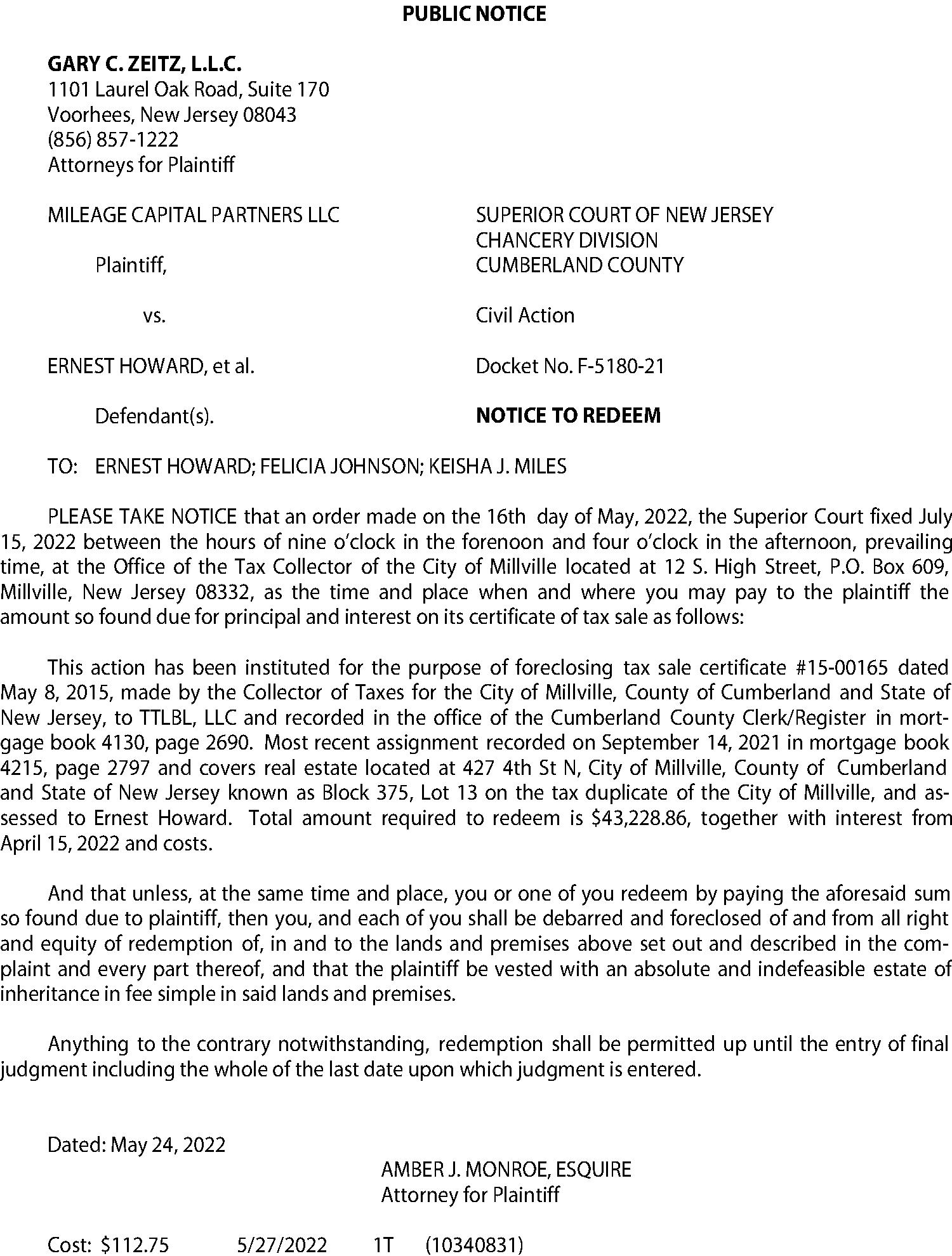 PUBLIC NOTICE

GARY C. ZEITZ, L.L.C.
1101 Laurel Oak Road, Suite 170
Voorhees, New Jersey 08043
(856) 857-1222
Attorneys for Plaintiff

MILEAGE CAPITAL PARTNERS LLC

Plaintiff,

vs.

ERNEST HOWARD, et al.

Defendant(s).

SUPERIOR COURT OF NEW JERSEY
CHANCERY DIVISION
CUMBERLAND COUNTY

Civil Action

Docket No. F-5180-21

NOTICE TO REDEEM

TO: ERNEST HOWARD; FELICIA JOHNSON; KEISHA J. MILES

PLEASE TAKE NOTICE that an order made on the 16th day of May, 2022, the Superior Court fixed July 15, 2022 between the hours of nine o'clock in the forenoon and four o'clock in the afternoon, prevailing time, at the Office of the Tax Collector of the City of Millville located at 12 S. High Street, P.O. Box 609, Millville, New Jersey 08332, as the time and place when and where you may pay to the plaintiff the amount so found due for principal and interest on its certificate of tax sale as follows:

This action has been instituted for the purpose of foreclosing tax sale certificate #15-00165 dated May 8, 2015, made by the Collector of Taxes for the City of Millville, County of Cumberland and State of New Jersey, to TTLBL, LLC and recorded in the office of the Cumberland County Clerk/Register in mortgage book 4130, page 2690. Most recent assignment recorded on September 14, 2021 in mortgage book 4215, page 2797 and covers real estate located at 427 4th St N, City of Millville, County of Cumberland and State of New Jersey known as Block 375, Lot 13 on the tax duplicate of the City of Millville, and assessed to Ernest Howard. Total amount required to redeem is $43,228.86, together with interest from April 15, 2022 and costs.

And that unless, at the same time and place, you or one of you redeem by paying the aforesaid sum so found due to plaintiff, then you, and each of you shall be debarred and foreclosed of and from all right and equity of redemption of, in and to the lands and premises above set out and described in the complaint and every part thereof, and that the plaintiff be vested with an absolute and indefeasible estate of inheritance in fee simple in said lands and premises.

Anything to the contrary notwithstanding, redemption shall be permitted up until the entry of final judgment including the whole of the last date upon which judgment is entered.

Dated: May 24, 2022

AMBER J. MONROE, ESQUIRE
Attorney for Plaintiff

Cost: $112.75 5/27/2022 1T (10340831)